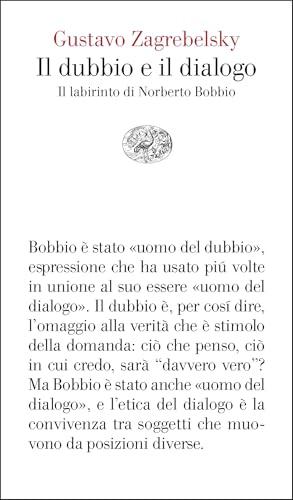 Gustavo Zagrebelsky
Il dubbio e il dialogo
Il labirinto di Norberto Bobbio

Bobbio è stato «uomo del dubbio», espressione che ha usato piú volte in unione al suo essere «uomo del dialogo». Il dubbio è, per cosí dire, l'omaggio alla verità che è stimolo della domanda: ciò che penso, ciò in cui credo, sarà "davvero vero"? Ma Bobbio è stato anche «uomo del dialogo», e l'etica del dialogo è la convivenza tra soggetti che muovono da posizioni diverse.